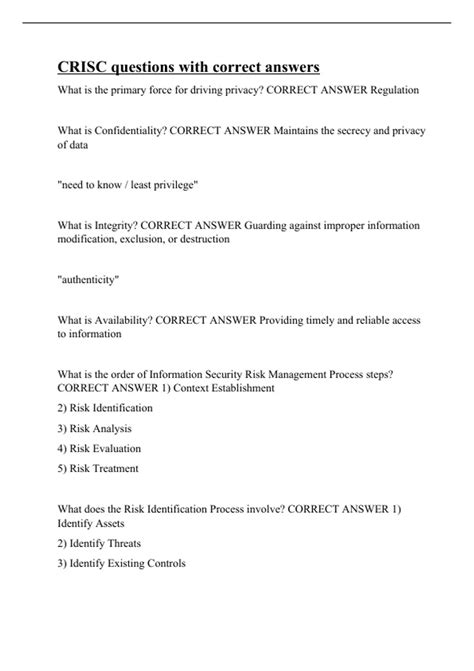 CRISC questions with correct answers

What is the primary force for driving privacy? CORRECT ANSWER Regulation

What is Confidentiality? CORRECT ANSWER Maintains the secrecy and privacy of data

"need to know / least privilege"

What is Integrity? CORRECT ANSWER Guarding against improper information modification, exclusion, or destruction

"authenticity"

What is Availability? CORRECT ANSWER Providing timely and reliable access to information

What is the order of Information Security Risk Management Process steps? CORRECT ANSWER 1) Context Establishment

2) Risk Identification

3) Risk Analysis

4) Risk Evaluation

5) Risk Treatment

What does the Risk Identification Process involve? CORRECT ANSWER 1) Identify Assets

2) Identify Threats

3) Identify Existing Controls